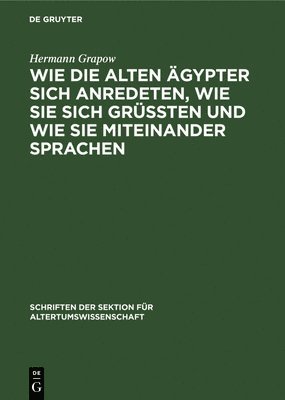 DE GRUYTER

Hermann Grapow

WIE DIE ALTEN ÄGYPTER SICH ANREDETEN, WIE SIE SICH GRÜSSTEN UND WIE SIE MITEINANDER SPRACHEN

SCHRIFTEN DER SEKTION FÜR ALTERTUMSWISSENSCHAFT

DE
G